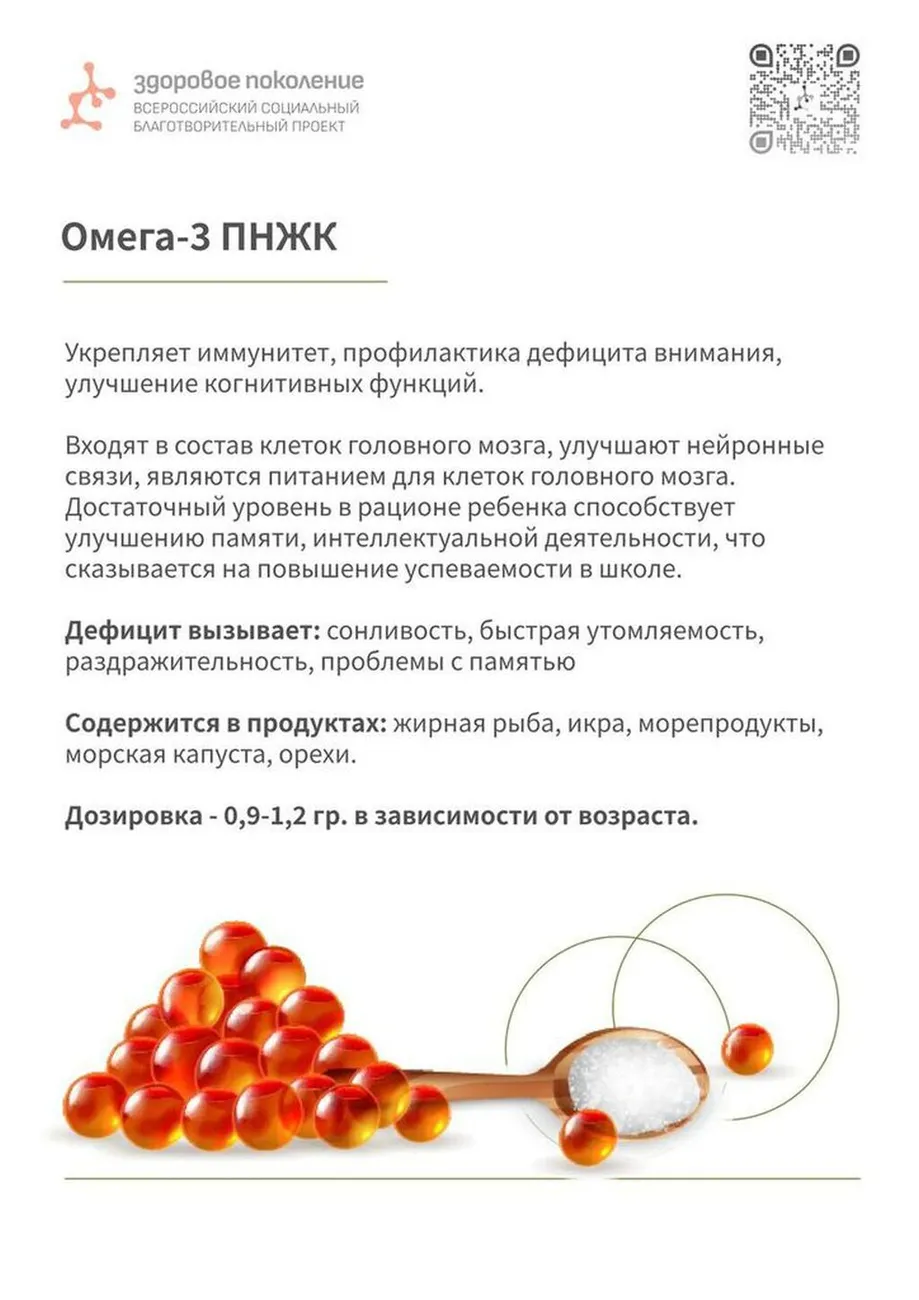 здоровое поколение
ВСЕРОССИЙСКИЙ СОЦИАЛЬНЫЙ БЛАГОТВОРИТЕЛЬНЫЙ ПРОЕКТ

Омега-3 ПНЖК

Укрепляет иммунитет, профилактика дефицита внимания, улучшение когнитивных функций.

Входят в состав клеток головного мозга, улучшают нейронные связи, являются питанием для клеток головного мозга. Достаточный уровень в рационе ребенка способствует улучшению памяти, интеллектуальной деятельности, что сказывается на повышение успеваемости в школе.

Дефицит вызывает: сонливость, быстрая утомляемость, раздражительность, проблемы с памятью

Содержится в продуктах: жирная рыба, икра, морепродукты, морская капуста, орехи.

Дозировка - 0,9-1,2 гр. в зависимости от возраста.